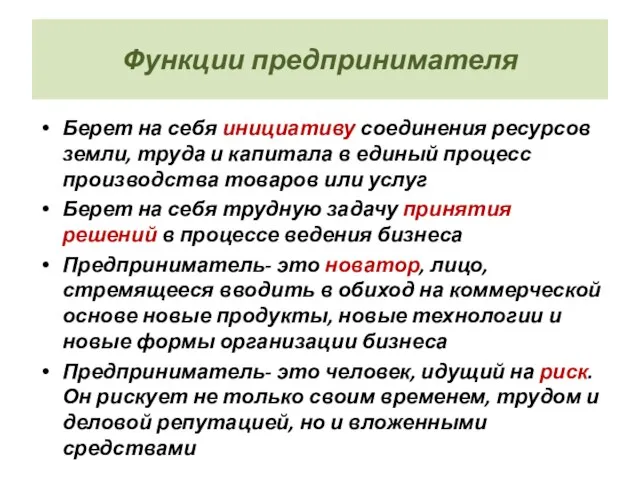 Функции предпринимателя

• Берет на себя инициативу соединения ресурсов земли, труда и капитала в единый процесс производства товаров или услуг

• Берет на себя трудную задачу принятия решений в процессе ведения бизнеса

• Предприниматель- это новатор, лицо, стремящееся вводить в обиход на коммерческой основе новые продукты, новые технологии и новые формы организации бизнеса

• Предприниматель- это человек, идущий на риск. Он рискует не только своим временем, трудом и деловой репутацией, но и вложенными средствами